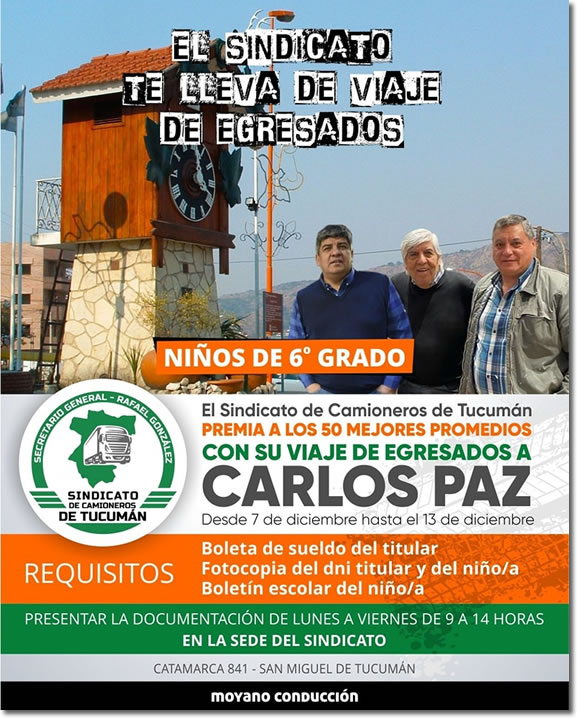 EL SINDICATO TE LLEVA DE VIAJE DE EGRESADOS

NIÑOS DE 6° GRADO

SECRETARIO GENERAL - RAFAEL GONZALEZ
SINDICATO DE CAMIONEROS DE TUCUMÁN

El Sindicato de Camioneros de Tucumán
PREMIA A LOS 50 MEJORES PROMEDIOS
CON SU VIAJE DE EGRESADOS A
CARLOS PAZ
Desde 7 de diciembre hasta el 13 de diciembre

REQUISITOS
Boleta de sueldo del titular
Fotocopia del dni titular y del niño/a
Boletín escolar del niño/a

PRESENTAR LA DOCUMENTACIÓN DE LUNES A VIERNES DE 9 A 14 HORAS
EN LA SEDE DEL SINDICATO

CATAMARCA 841 - SAN MIGUEL DE TUCUMÁN

MOYANO CONDUCCIÓN